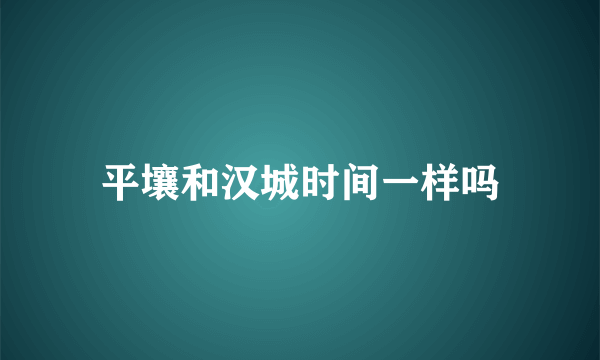 平壤和汉城时间一样吗